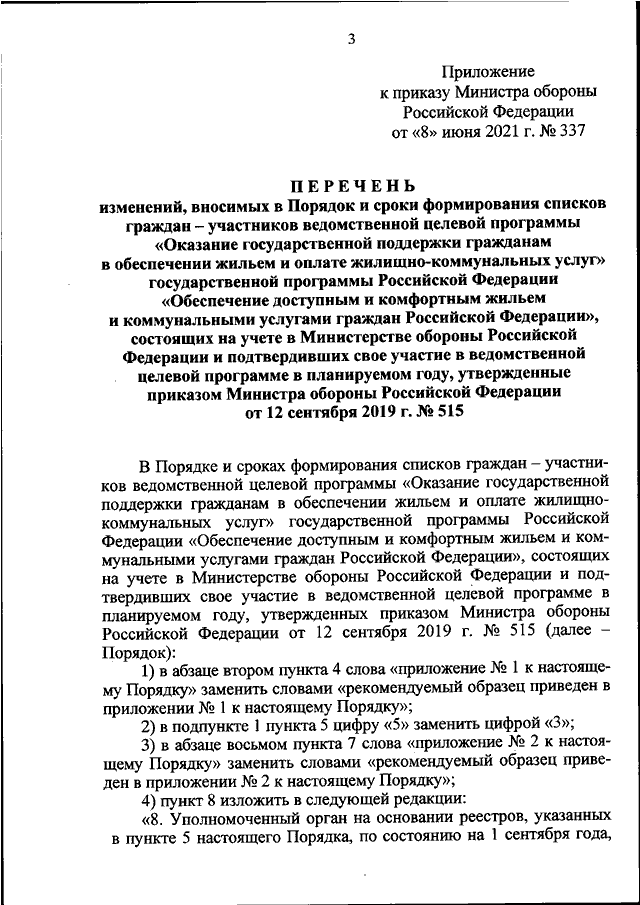 3

Приложение
к приказу Министра обороны
Российской Федерации
от «8» июня 2021 г. № 337

ПЕРЕЧЕНЬ
изменений, вносимых в Порядок и сроки формирования списков граждан – участников ведомственной целевой программы «Оказание государственной поддержки гражданам в обеспечении жильем и оплате жилищно-коммунальных услуг» государственной программы Российской Федерации «Обеспечение доступным и комфортным жильем и коммунальными услугами граждан Российской Федерации», состоящих на учете в Министерстве обороны Российской Федерации и подтвердивших свое участие в ведомственной целевой программе в планируемом году, утвержденные приказом Министра обороны Российской Федерации от 12 сентября 2019 г. № 515

В Порядке и сроках формирования списков граждан – участников ведомственной целевой программы «Оказание государственной поддержки гражданам в обеспечении жильем и оплате жилищно-коммунальных услуг» государственной программы Российской Федерации «Обеспечение доступным и комфортным жильем и коммунальными услугами граждан Российской Федерации», состоящих на учете в Министерстве обороны Российской Федерации и подтвердивших свое участие в ведомственной целевой программе в планируемом году, утвержденных приказом Министра обороны Российской Федерации от 12 сентября 2019 г. № 515 (далее – Порядок):

1) в абзаце втором пункта 4 слова «приложение № 1 к настоящему Порядку» заменить словами «рекомендуемый образец приведен в приложении № 1 к настоящему Порядку»;

2) в подпункте 1 пункта 5 цифру «5» заменить цифрой «3»;

3) в абзаце восьмом пункта 7 слова «приложение № 2 к настоящему Порядку» заменить словами «рекомендуемый образец приведен в приложении № 2 к настоящему Порядку»;

4) пункт 8 изложить в следующей редакции:

«8. Уполномоченный орган на основании реестров, указанных в пункте 5 настоящего Порядка, по состоянию на 1 сентября года,